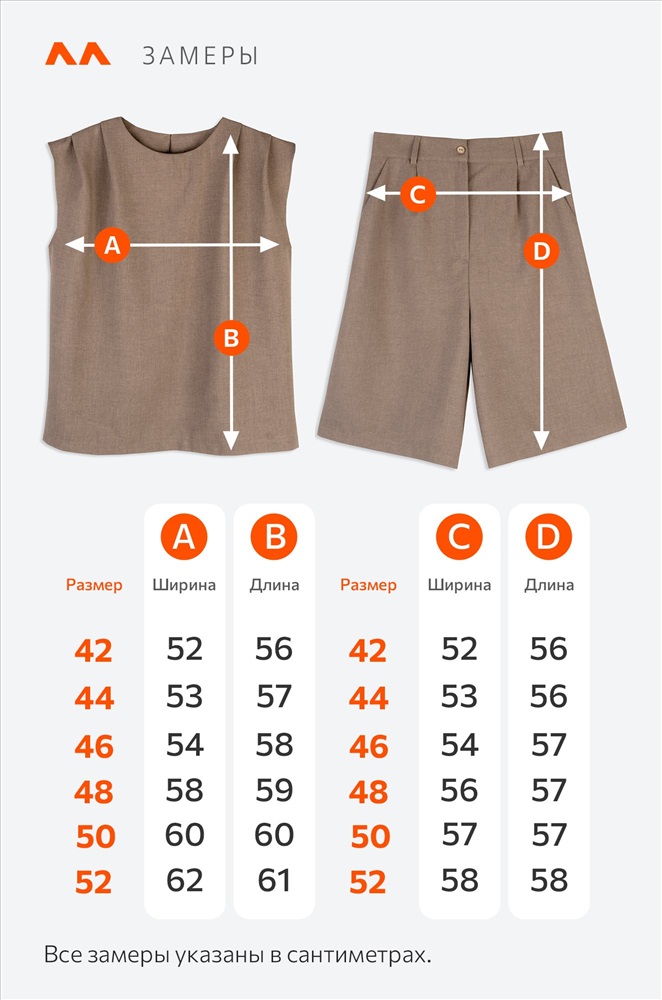 ЗАМЕРЫ

A
B
C
D

| Размер | A Ширина | B Длина |
|---|---|---|
| 42 | 52 | 56 |
| 44 | 53 | 57 |
| 46 | 54 | 58 |
| 48 | 58 | 59 |
| 50 | 60 | 60 |
| 52 | 62 | 61 |

| Размер | C Ширина | D Длина |
|---|---|---|
| 42 | 52 | 56 |
| 44 | 53 | 56 |
| 46 | 54 | 57 |
| 48 | 56 | 57 |
| 50 | 57 | 57 |
| 52 | 58 | 58 |

Все замеры указаны в сантиметрах.